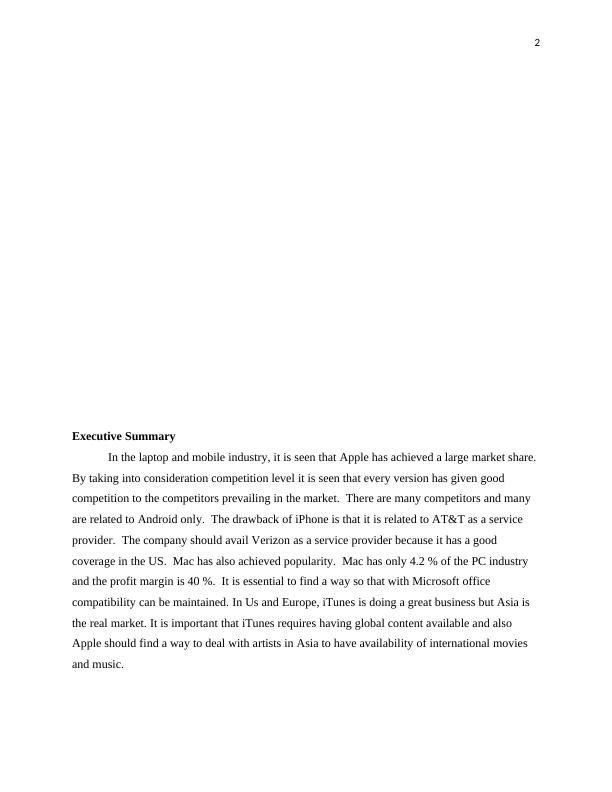 2

Executive Summary

In the laptop and mobile industry, it is seen that Apple has achieved a large market share. By taking into consideration competition level it is seen that every version has given good competition to the competitors prevailing in the market. There are many competitors and many are related to Android only. The drawback of iPhone is that it is related to AT&T as a service provider. The company should avail Verizon as a service provider because it has a good coverage in the US. Mac has also achieved popularity. Mac has only 4.2 % of the PC industry and the profit margin is 40 %. It is essential to find a way so that with Microsoft office compatibility can be maintained. In Us and Europe, iTunes is doing a great business but Asia is the real market. It is important that iTunes requires having global content available and also Apple should find a way to deal with artists in Asia to have availability of international movies and music.